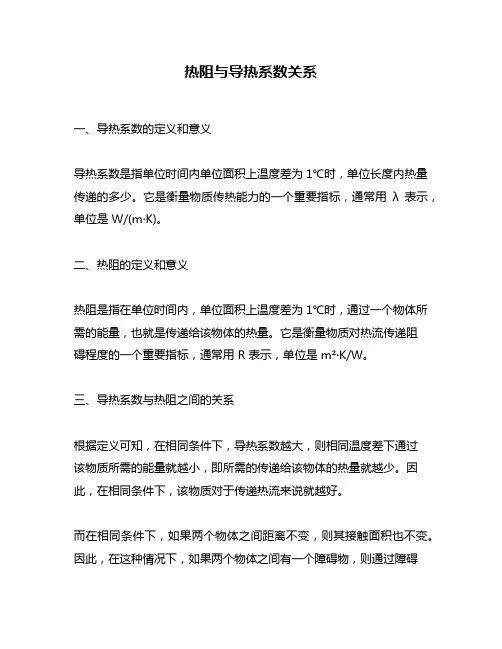 热阻与导热系数关系

一、导热系数的定义和意义

导热系数是指单位时间内单位面积上温度差为 1℃时，单位长度内热量传递的多少。它是衡量物质传热能力的一个重要指标，通常用 λ 表示，单位是 W/(m·K)。

二、热阻的定义和意义

热阻是指在单位时间内，单位面积上温度差为 1℃时，通过一个物体所需的能量，也就是传递给该物体的热量。它是衡量物质对热流传递阻碍程度的一个重要指标，通常用 R 表示，单位是 m²·K/W。

三、导热系数与热阻之间的关系

根据定义可知，在相同条件下，导热系数越大，则相同温度差下通过该物质所需的能量就越小，即所需的传递给该物体的热量就越少。因此，在相同条件下，该物质对于传递热流来说就越好。

而在相同条件下，如果两个物体之间距离不变，则其接触面积也不变。因此，在这种情况下，如果两个物体之间有一个障碍物，则通过障碍